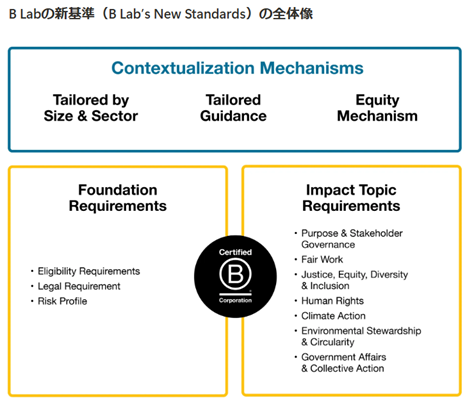 B Labの新基準（B Lab's New Standards）の全体像

Contextualization Mechanisms

Tailored by Size & Sector

Tailored Guidance

Equity Mechanism

Foundation Requirements

・Eligibility Requirements
・Legal Requirement
・Risk Profile

Certified
B
Corporation

Impact Topic Requirements

・Purpose & Stakeholder Governance
・Fair Work
・Justice, Equity, Diversity & Inclusion
・Human Rights
・Climate Action
・Environmental Stewardship & Circularity
・Government Affairs & Collective Action